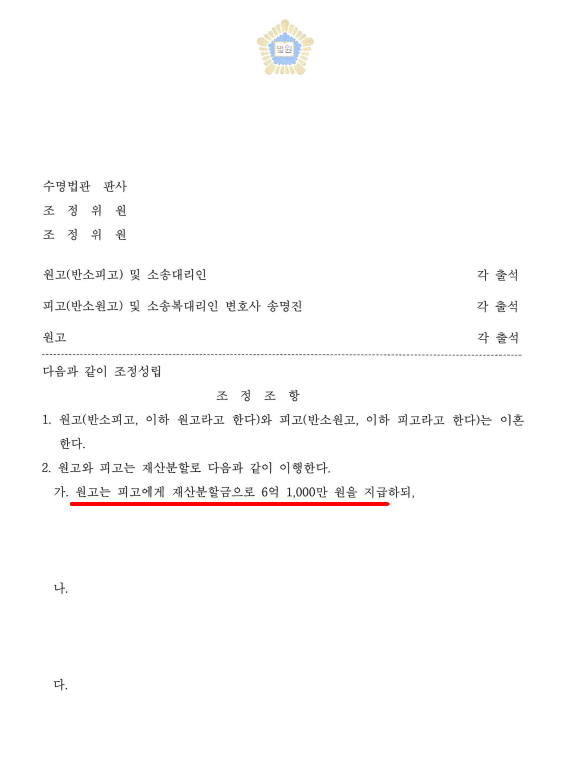 법원

수명법관 판사
조 정 위 원
조 정 위 원

원고(반소피고) 및 소송대리인 각 출석
피고(반소원고) 및 소송복대리인 변호사 송명진 각 출석
원고 각 출석

다음과 같이 조정성립

조 정 조 항

1. 원고(반소피고, 이하 원고라고 한다)와 피고(반소원고, 이하 피고라고 한다)는 이혼한다.
2. 원고와 피고는 재산분할로 다음과 같이 이행한다.
가. 원고는 피고에게 재산분할금으로 6억 1,000만 원을 지급하되,

나.

다.